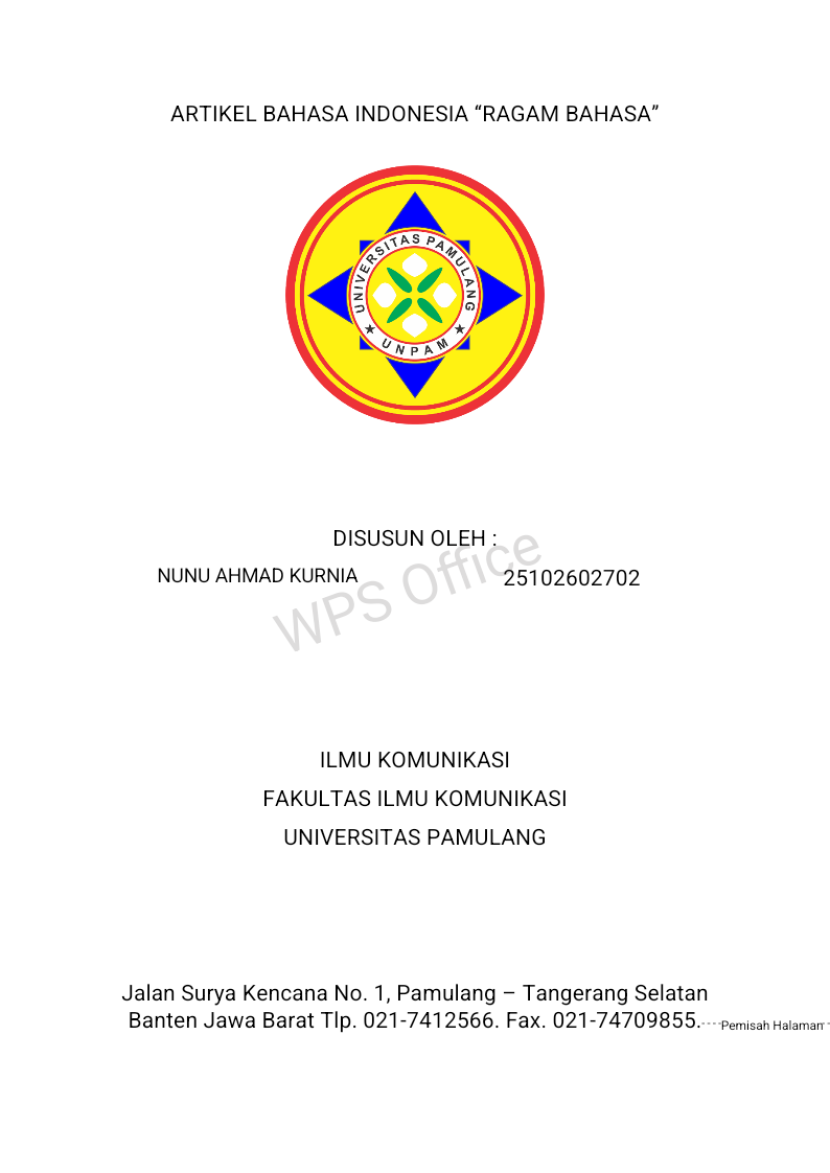 ARTIKEL BAHASA INDONESIA “RAGAM BAHASA”

UNIVERSITAS PAMULANG
UNPAM

DISUSUN OLEH :
NUNU AHMAD KURNIA 25102602702

WPS Office

ILMU KOMUNIKASI
FAKULTAS ILMU KOMUNIKASI
UNIVERSITAS PAMULANG

Jalan Surya Kencana No. 1, Pamulang – Tangerang Selatan Banten Jawa Barat Tlp. 021-7412566. Fax. 021-74709855. Pemisah Halaman